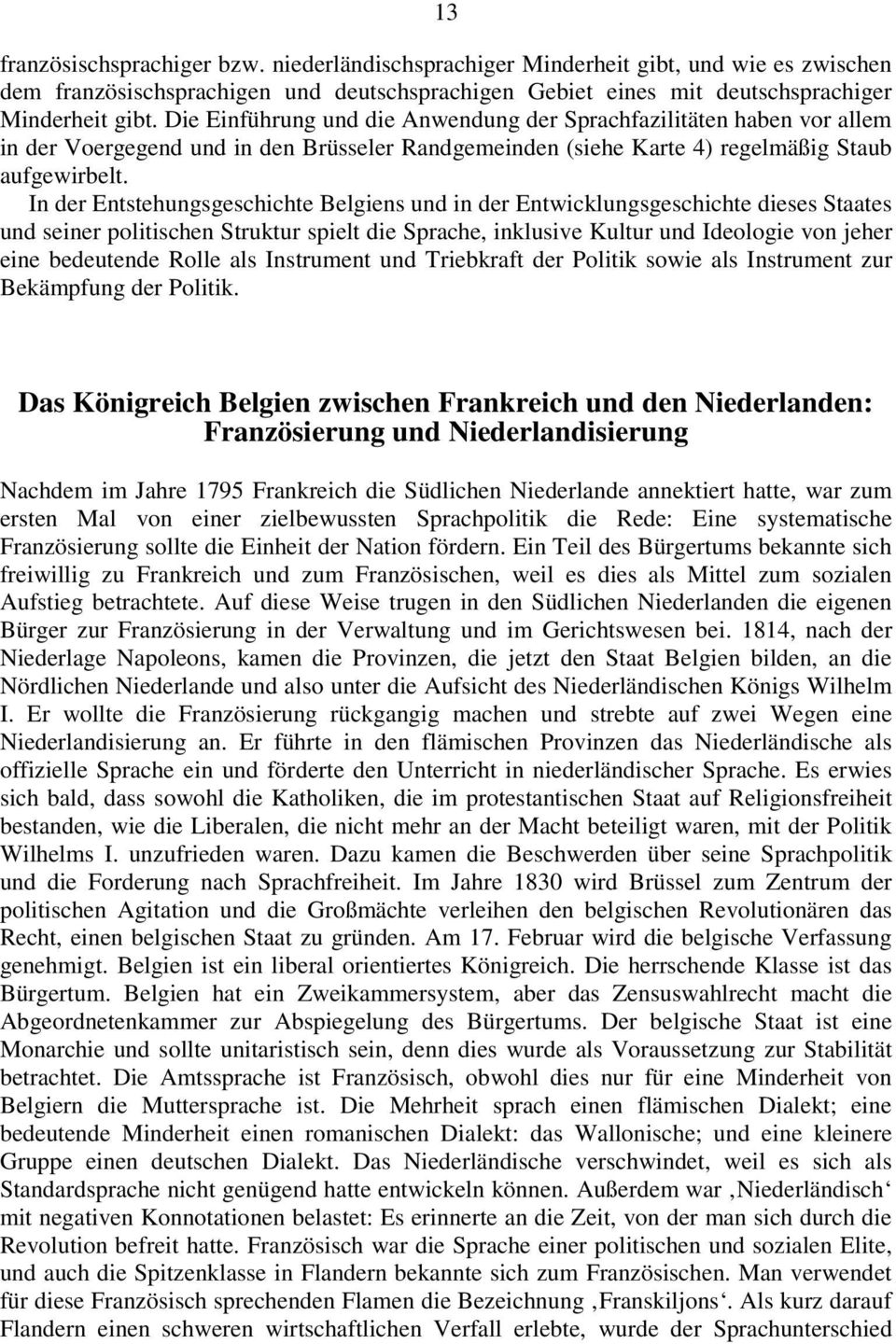 13

französischsprachiger bzw. niederländischsprachiger Minderheit gibt, und wie es zwischen dem französischsprachigen und deutschsprachigen Gebiet eines mit deutschsprachiger Minderheit gibt. Die Einführung und die Anwendung der Sprachfazilitäten haben vor allem in der Voergegend und in den Brüsseler Randgemeinden (siehe Karte 4) regelmäßig Staub aufgewirbelt.

In der Entstehungsgeschichte Belgiens und in der Entwicklungsgeschichte dieses Staates und seiner politischen Struktur spielt die Sprache, inklusive Kultur und Ideologie von jeher eine bedeutende Rolle als Instrument und Triebkraft der Politik sowie als Instrument zur Bekämpfung der Politik.

Das Königreich Belgien zwischen Frankreich und den Niederlanden: Französierung und Niederlandisierung

Nachdem im Jahre 1795 Frankreich die Südlichen Niederlande annektiert hatte, war zum ersten Mal von einer zielbewussten Sprachpolitik die Rede: Eine systematische Französierung sollte die Einheit der Nation fördern. Ein Teil des Bürgertums bekannte sich freiwillig zu Frankreich und zum Französischen, weil es dies als Mittel zum sozialen Aufstieg betrachtete. Auf diese Weise trugen in den Südlichen Niederlanden die eigenen Bürger zur Französierung in der Verwaltung und im Gerichtswesen bei. 1814, nach der Niederlage Napoleons, kamen die Provinzen, die jetzt den Staat Belgien bilden, an die Nördlichen Niederlande und also unter die Aufsicht des Niederländischen Königs Wilhelm I. Er wollte die Französierung rückgangig machen und strebte auf zwei Wegen eine Niederlandisierung an. Er führte in den flämischen Provinzen das Niederländische als offizielle Sprache ein und förderte den Unterricht in niederländischer Sprache. Es erwies sich bald, dass sowohl die Katholiken, die im protestantischen Staat auf Religionsfreiheit bestanden, wie die Liberalen, die nicht mehr an der Macht beteiligt waren, mit der Politik Wilhelms I. unzufrieden waren. Dazu kamen die Beschwerden über seine Sprachpolitik und die Forderung nach Sprachfreiheit. Im Jahre 1830 wird Brüssel zum Zentrum der politischen Agitation und die Großmächte verleihen den belgischen Revolutionären das Recht, einen belgischen Staat zu gründen. Am 17. Februar wird die belgische Verfassung genehmigt. Belgien ist ein liberal orientiertes Königreich. Die herrschende Klasse ist das Bürgertum. Belgien hat ein Zweikammersystem, aber das Zensuswahlrecht macht die Abgeordnetenkammer zur Abspiegelung des Bürgertums. Der belgische Staat ist eine Monarchie und sollte unitaristisch sein, denn dies wurde als Voraussetzung zur Stabilität betrachtet. Die Amtssprache ist Französisch, obwohl dies nur für eine Minderheit von Belgiern die Muttersprache ist. Die Mehrheit sprach einen flämischen Dialekt; eine bedeutende Minderheit einen romanischen Dialekt: das Wallonische; und eine kleinere Gruppe einen deutschen Dialekt. Das Niederländische verschwindet, weil es sich als Standardsprache nicht genügend hatte entwickeln können. Außerdem war ‚Niederländisch‘ mit negativen Konnotationen belastet: Es erinnerte an die Zeit, von der man sich durch die Revolution befreit hatte. Französisch war die Sprache einer politischen und sozialen Elite, und auch die Spitzenklasse in Flandern bekannte sich zum Französischen. Man verwendet für diese Französisch sprechenden Flamen die Bezeichnung ‚Franskiljons‘. Als kurz darauf Flandern einen schweren wirtschaftlichen Verfall erlebte, wurde der Sprachunterschied